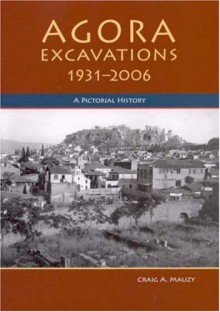 AGORA
EXCAVATIONS
1931–2006

A PICTORIAL HISTORY

CRAIG A. MAUZY